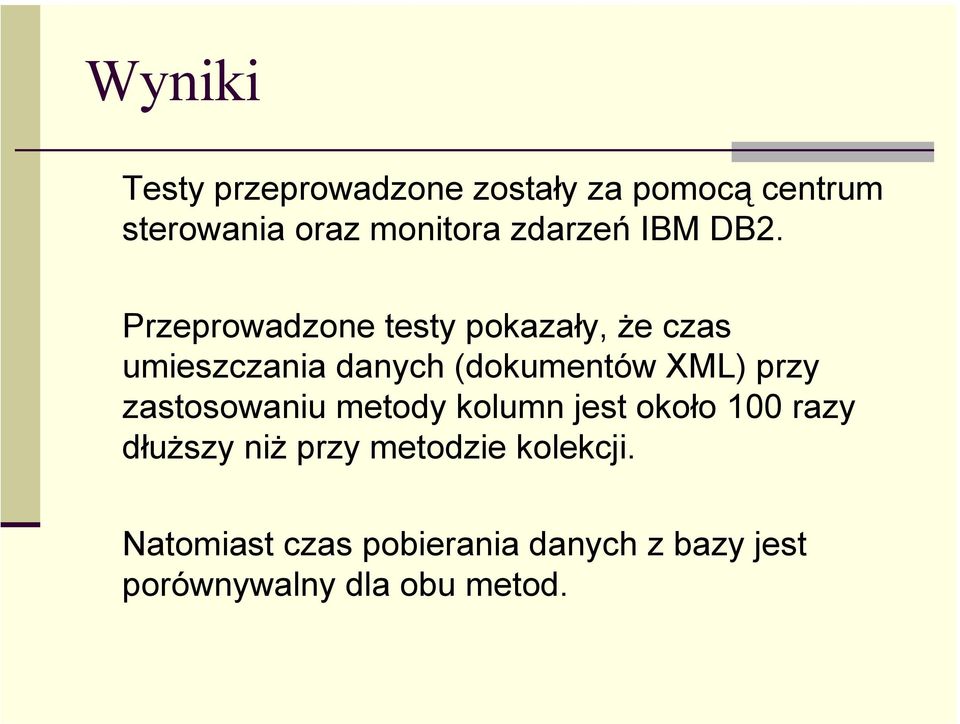 Wyniki

Testy przeprowadzone zostały za pomocą centrum sterowania oraz monitora zdarzeń IBM DB2.

Przeprowadzone testy pokazały, że czas umieszczania danych (dokumentów XML) przy zastosowaniu metody kolumn jest około 100 razy dłuższy niż przy metodzie kolekcji.

Natomiast czas pobierania danych z bazy jest porównywalny dla obu metod.